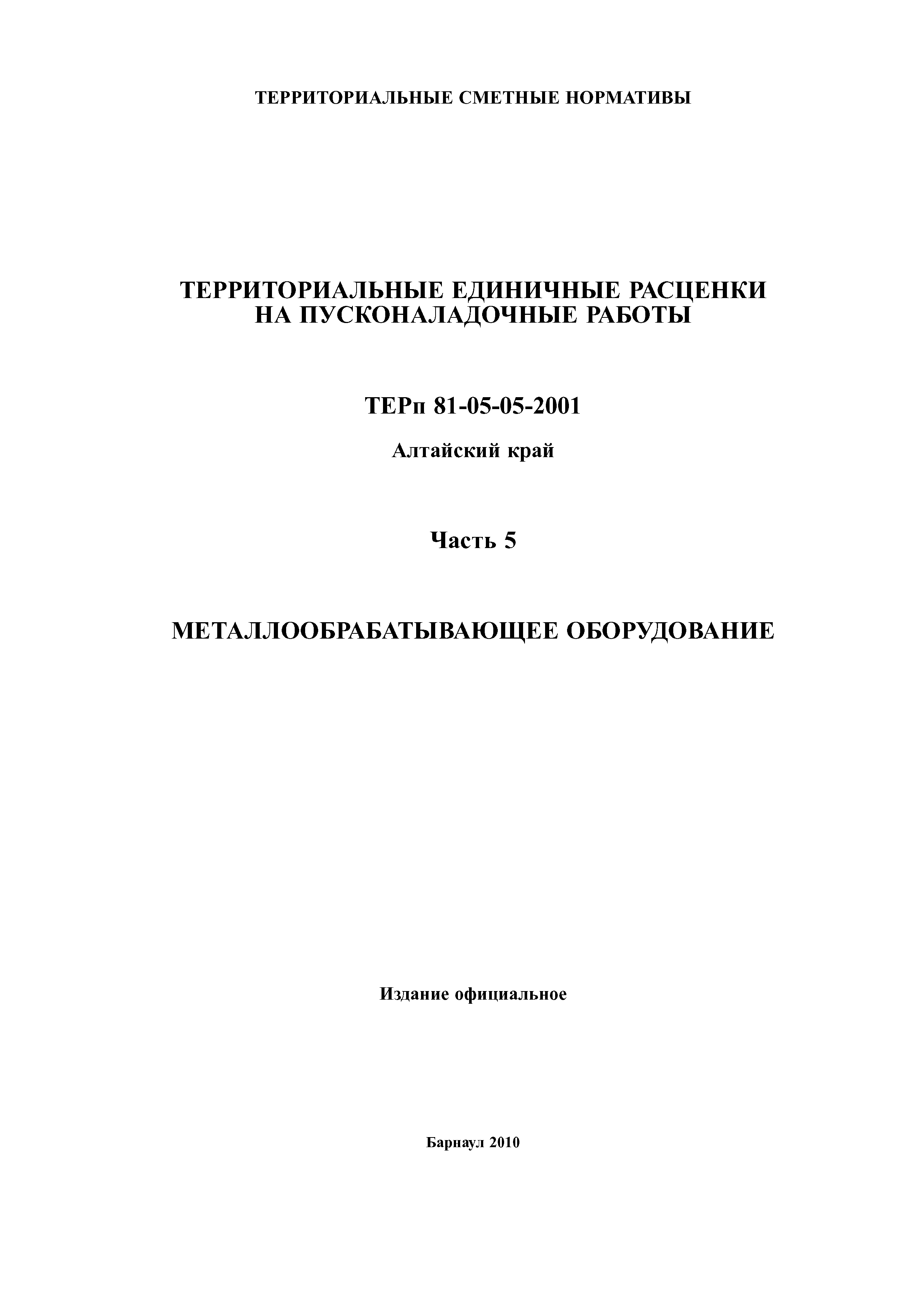 ТЕРРИТОРИАЛЬНЫЕ СМЕТНЫЕ НОРМАТИВЫ

ТЕРРИТОРИАЛЬНЫЕ ЕДИНИЧНЫЕ РАСЦЕНКИ НА ПУСКОНАЛАДОЧНЫЕ РАБОТЫ

ТЕРп 81-05-05-2001

Алтайский край

Часть 5

МЕТАЛЛООБРАБАТЫВАЮЩЕЕ ОБОРУДОВАНИЕ

Издание официальное

Барнаул 2010